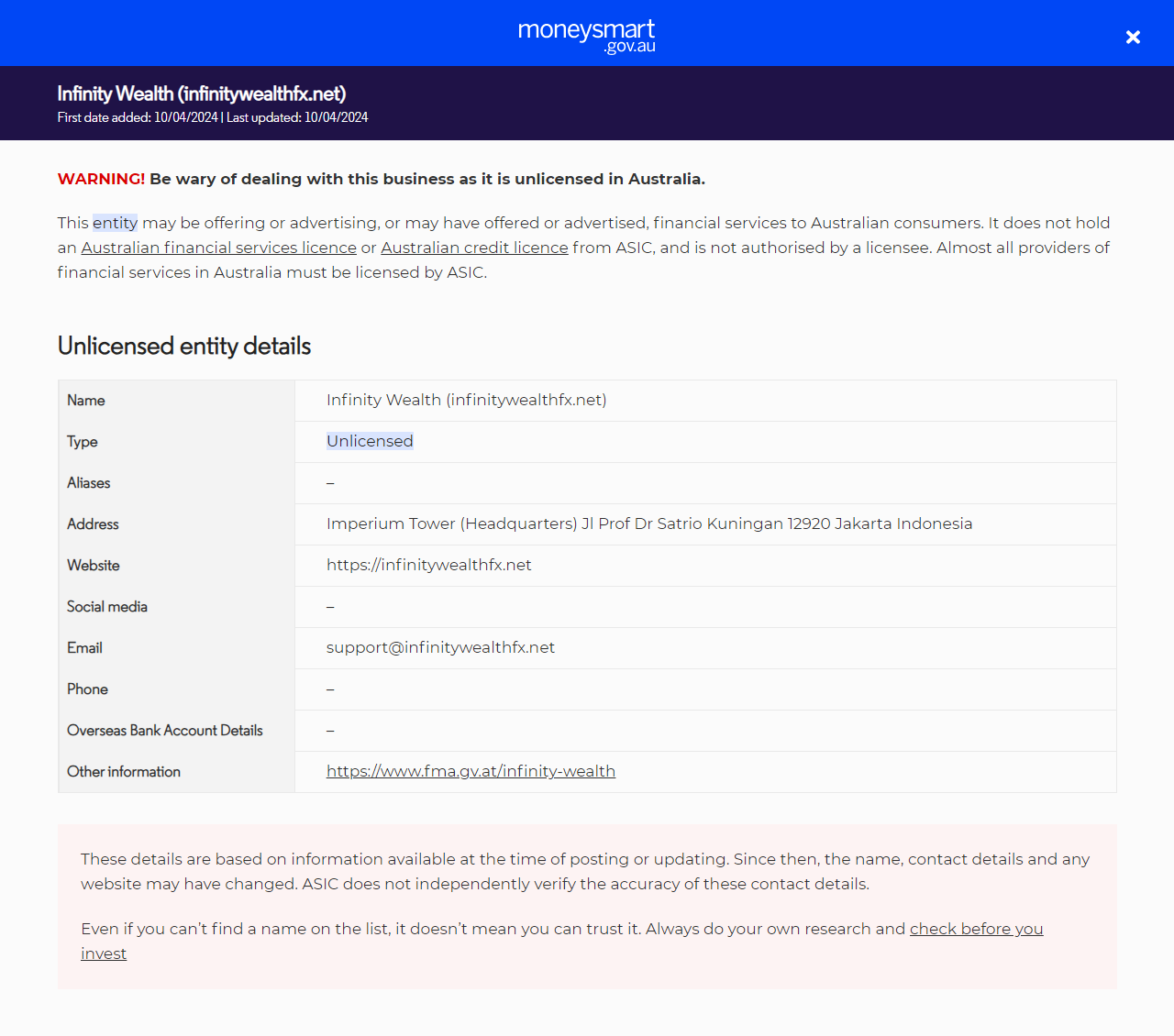 moneysmart
.gov.au

×

Infinity Wealth (infinitywealthfx.net)
First date added: 10/04/2024 | Last updated: 10/04/2024

WARNING! Be wary of dealing with this business as it is unlicensed in Australia.

This entity may be offering or advertising, or may have offered or advertised, financial services to Australian consumers. It does not hold an Australian financial services licence or Australian credit licence from ASIC, and is not authorised by a licensee. Almost all providers of financial services in Australia must be licensed by ASIC.

Unlicensed entity details

| Name | Infinity Wealth (infinitywealthfx.net) |
|---|---|
| Type | Unlicensed |
| Aliases | – |
| Address | Imperium Tower (Headquarters) Jl Prof Dr Satrio Kuningan 12920 Jakarta Indonesia |
| Website | https://infinitywealthfx.net |
| Social media | – |
| Email | support@infinitywealthfx.net |
| Phone | – |
| Overseas Bank Account Details | – |
| Other information | https://www.fma.gv.at/infinity-wealth |

These details are based on information available at the time of posting or updating. Since then, the name, contact details and any website may have changed. ASIC does not independently verify the accuracy of these contact details.

Even if you can't find a name on the list, it doesn't mean you can trust it. Always do your own research and check before you invest